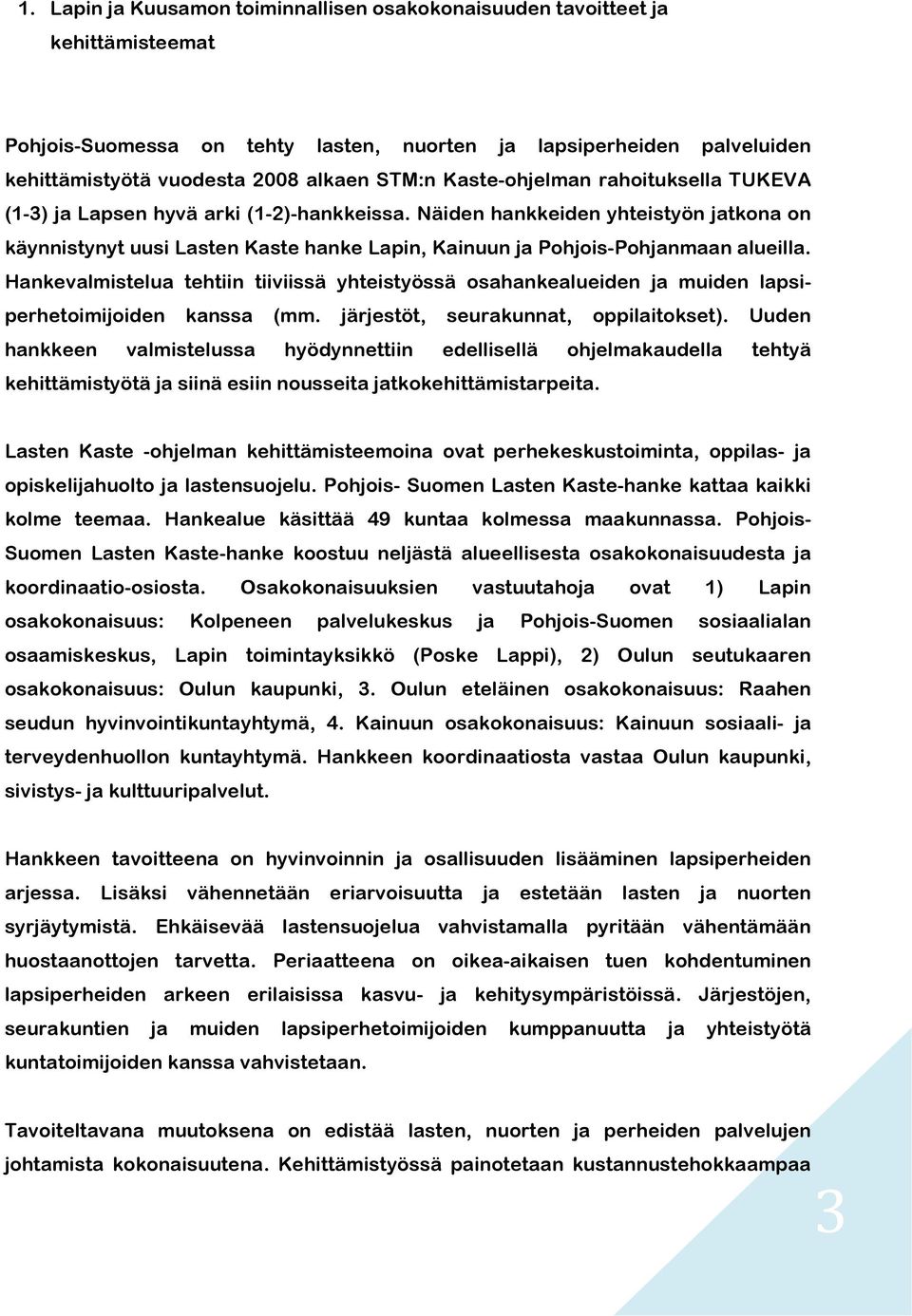 1. Lapin ja Kuusamon toiminnallisen osakokonaisuuden tavoitteet ja kehittämisteemat

Pohjois-Suomessa on tehty lasten, nuorten ja lapsiperheiden palveluiden kehittämistyötä vuodesta 2008 alkaen STM:n Kaste-ohjelman rahoituksella TUKEVA (1-3) ja Lapsen hyvä arki (1-2)-hankkeissa. Näiden hankkeiden yhteistyön jatkona on käynnistynyt uusi Lasten Kaste hanke Lapin, Kainuun ja Pohjois-Pohjanmaan alueilla. Hankevalmistelua tehtiin tiiviissä yhteistyössä osahankealueiden ja muiden lapsiperhetoimijoiden kanssa (mm. järjestöt, seurakunnat, oppilaitokset). Uuden hankkeen valmistelussa hyödynnettiin edellisellä ohjelmakaudella tehtyä kehittämistyötä ja siinä esiin nousseita jatkokehittämistarpeita.

Lasten Kaste -ohjelman kehittämisteemoina ovat perhekeskustoiminta, oppilas- ja opiskelijahuolto ja lastensuojelu. Pohjois- Suomen Lasten Kaste-hanke kattaa kaikki kolme teemaa. Hankealue käsittää 49 kuntaa kolmessa maakunnassa. Pohjois-Suomen Lasten Kaste-hanke koostuu neljästä alueellisesta osakokonaisuudesta ja koordinaatio-osiosta. Osakokonaisuuksien vastuutahoja ovat 1) Lapin osakokonaisuus: Kolpeneen palvelukeskus ja Pohjois-Suomen sosiaalialan osaamiskeskus, Lapin toimintayksikkö (Poske Lappi), 2) Oulun seutukaaren osakokonaisuus: Oulun kaupunki, 3. Oulun eteläinen osakokonaisuus: Raahen seudun hyvinvointikuntayhtymä, 4. Kainuun osakokonaisuus: Kainuun sosiaali- ja terveydenhuollon kuntayhtymä. Hankkeen koordinaatiosta vastaa Oulun kaupunki, sivistys- ja kulttuuripalvelut.

Hankkeen tavoitteena on hyvinvoinnin ja osallisuuden lisääminen lapsiperheiden arjessa. Lisäksi vähennetään eriarvoisuutta ja estetään lasten ja nuorten syrjäytymistä. Ehkäisevää lastensuojelua vahvistamalla pyritään vähentämään huostaanottojen tarvetta. Periaatteena on oikea-aikaisen tuen kohdentuminen lapsiperheiden arkeen erilaisissa kasvu- ja kehitysympäristöissä. Järjestöjen, seurakuntien ja muiden lapsiperhetoimijoiden kumppanuutta ja yhteistyötä kuntatoimijoiden kanssa vahvistetaan.

Tavoiteltavana muutoksena on edistää lasten, nuorten ja perheiden palvelujen johtamista kokonaisuutena. Kehittämistyössä painotetaan kustannustehokkaampaa

3